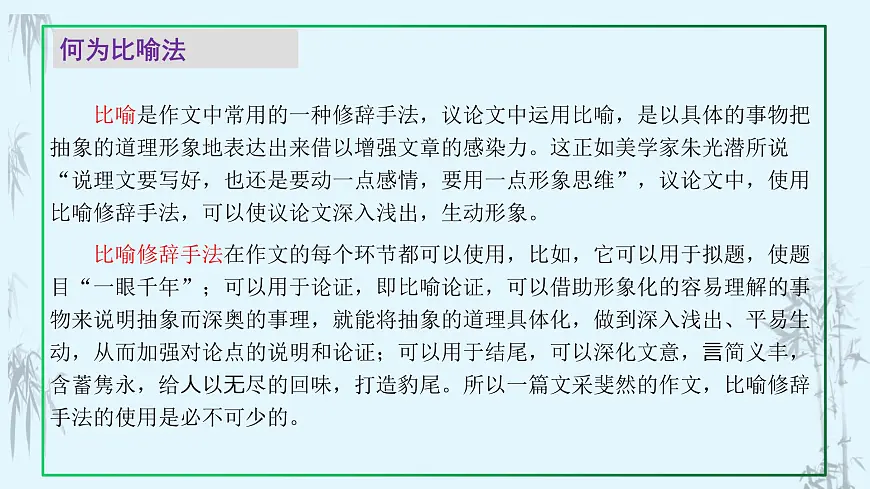 何为比喻法

比喻是作文中常用的一种修辞手法，议论文中运用比喻，是以具体的事物把抽象的道理形象地表达出来借以增强文章的感染力。这正如美学家朱光潜所说“说理文要写好，也还是要动一点感情，要用一点形象思维”，议论文中，使用比喻修辞手法，可以使议论文深入浅出，生动形象。

比喻修辞手法在作文的每个环节都可以使用，比如，它可以用于拟题，使题目“一眼千年”；可以用于论证，即比喻论证，可以借助形象化的容易理解的事物来说明抽象而深奥的事理，就能将抽象的道理具体化，做到深入浅出、平易生动，从而加强对论点的说明和论证；可以用于结尾，可以深化文意，言简义丰，含蓄隽永，给人以无尽的回味，打造豹尾。所以一篇文采斐然的作文，比喻修辞手法的使用是必不可少的。